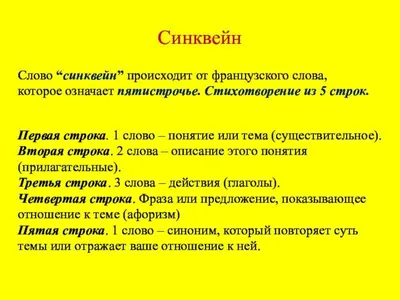 Синквейн

Слово “синквейн” происходит от французского слова, которое означает пятистрочье. Стихотворение из 5 строк.

Первая строка. 1 слово – понятие или тема (существительное).
Вторая строка. 2 слова – описание этого понятия (прилагательные).
Третья строка. 3 слова – действия (глаголы).
Четвертая строка. Фраза или предложение, показывающее отношение к теме (афоризм)
Пятая строка. 1 слово – синоним, который повторяет суть темы или отражает ваше отношение к ней.